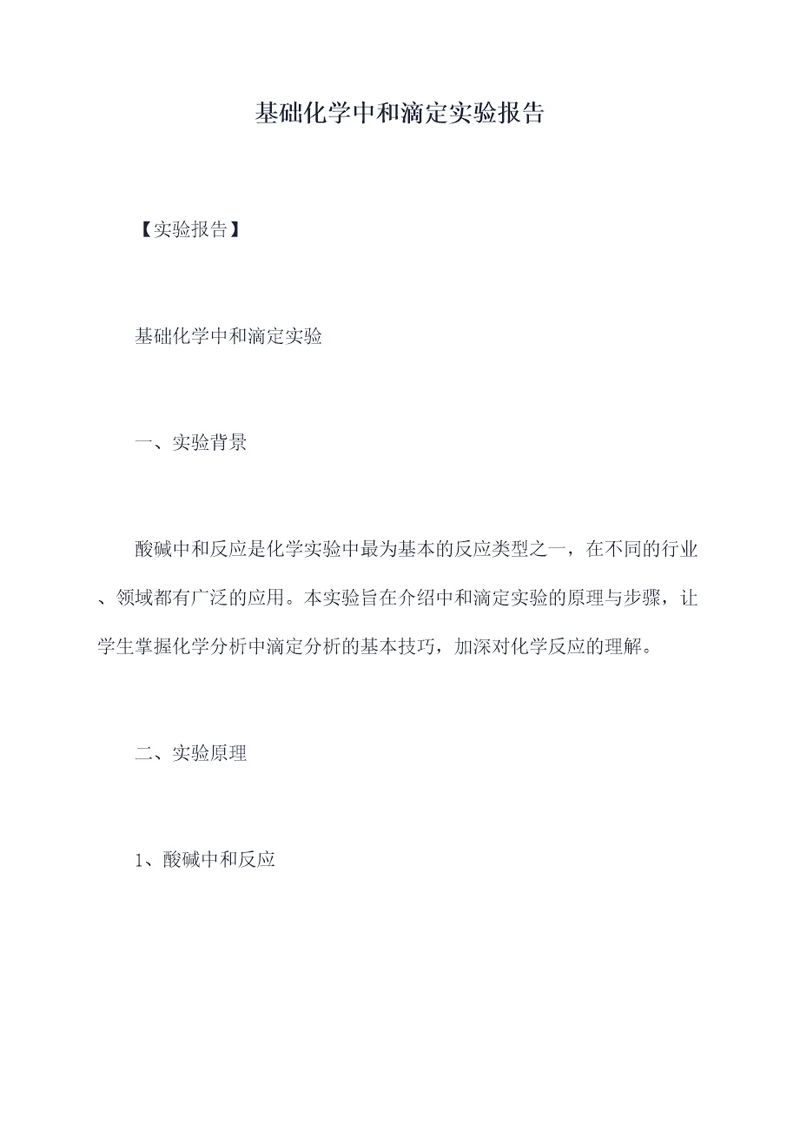 基础化学中和滴定实验报告

【实验报告】

基础化学中和滴定实验

一、实验背景

酸碱中和反应是化学实验中最为基本的反应类型之一，在不同的行业、领域都有广泛的应用。本实验旨在介绍中和滴定实验的原理与步骤，让学生掌握化学分析中滴定分析的基本技巧，加深对化学反应的理解。

二、实验原理

1、酸碱中和反应